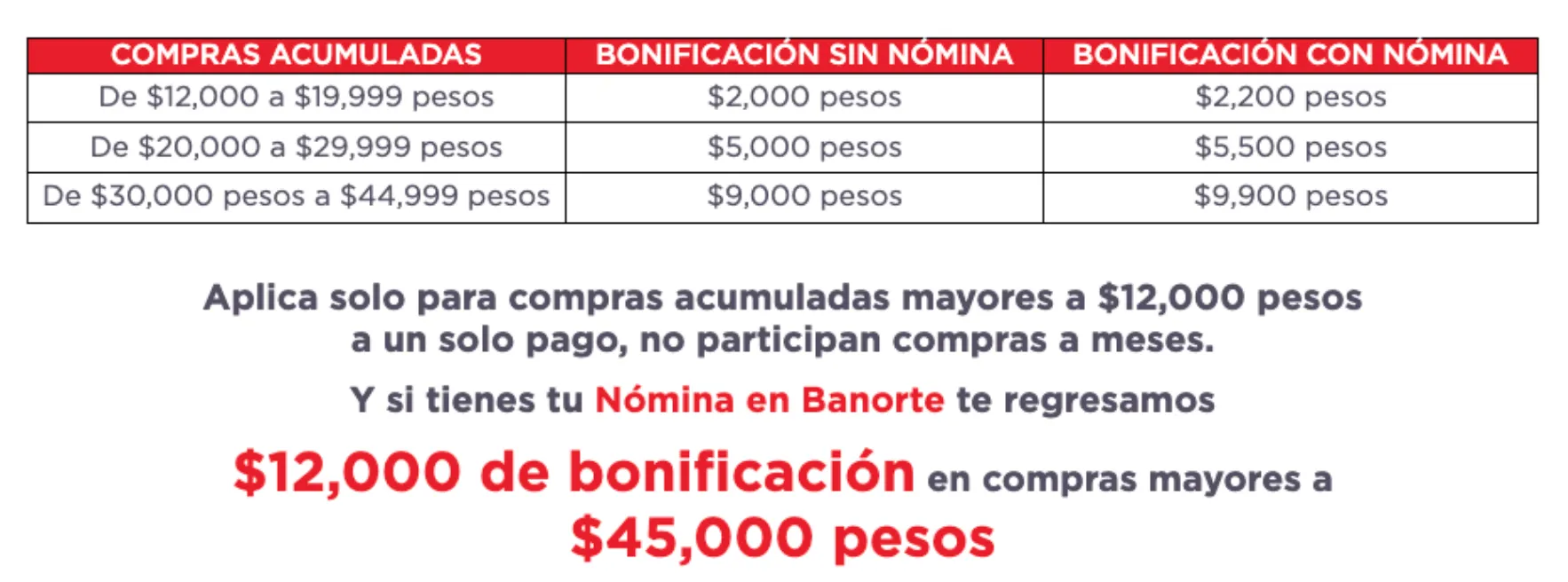 | COMPRAS ACUMULADAS | BONIFICACIÓN SIN NÓMINA | BONIFICACIÓN CON NÓMINA |
|---|---|---|
| De \$12,000 a \$19,999 pesos | \$2,000 pesos | \$2,200 pesos |
| De \$20,000 a \$29,999 pesos | \$5,000 pesos | \$5,500 pesos |
| De \$30,000 pesos a \$44,999 pesos | \$9,000 pesos | \$9,900 pesos |

Aplica solo para compras acumuladas mayores a \$12,000 pesos a un solo pago, no participan compras a meses.

Y si tienes tu Nómina en Banorte te regresamos

\$12,000 de bonificación en compras mayores a \$45,000 pesos